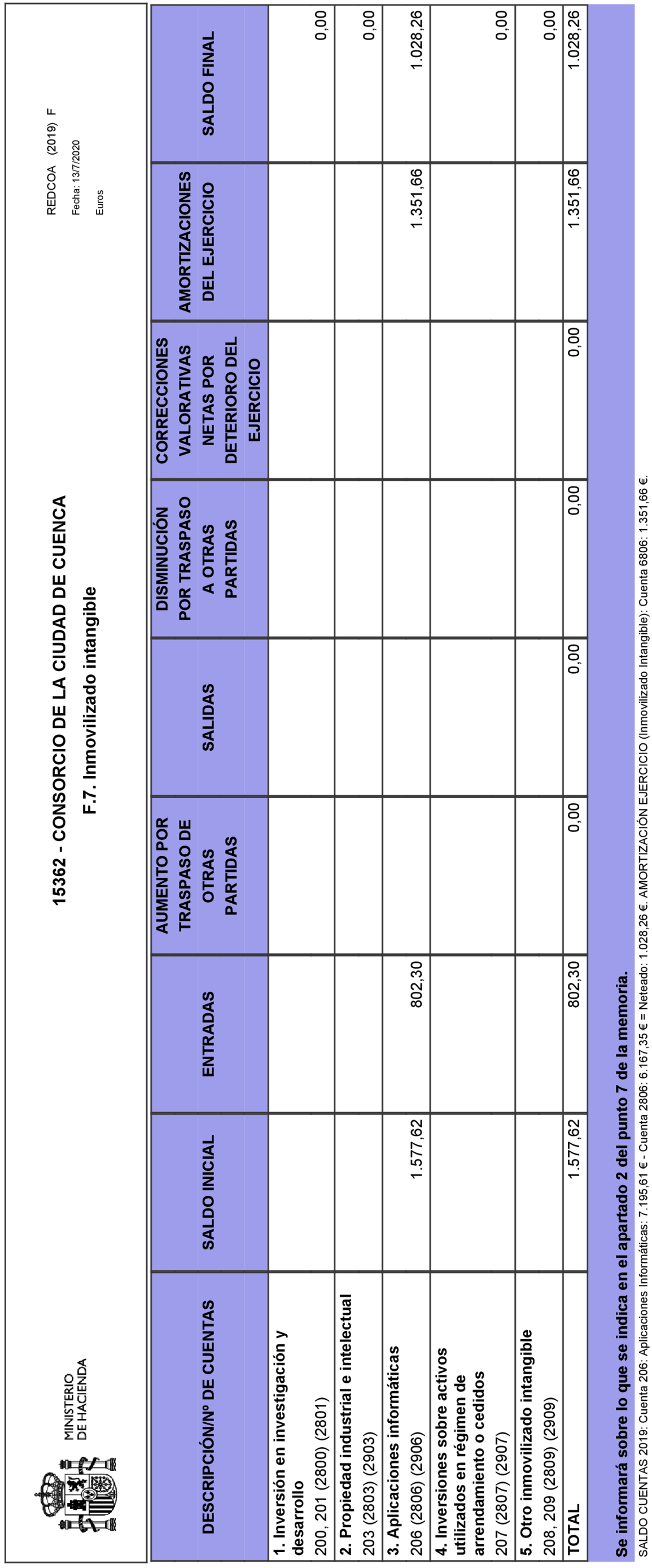 MINISTERIO
DE HACIENDA

15362 - CONSORCIO DE LA CIUDAD DE CUENCA

F.7. Inmovilizado intangible

REDCOA (2019) F
Fecha: 13/7/2020
Euros

| DESCRIPCIÓN/Nº DE CUENTAS | SALDO INICIAL | ENTRADAS | AUMENTO POR TRASPASO DE OTRAS PARTIDAS | SALIDAS | DISMINUCIÓN POR TRASPASO A OTRAS PARTIDAS | CORRECCIONES VALORATIVAS NETAS POR DETERIORO DEL EJERCICIO | AMORTIZACIONES DEL EJERCICIO | SALDO FINAL |
|---|---|---|---|---|---|---|---|---|
| 1. Inversión en investigación y desarrollo 200, 201 (2800) (2801) | | | | | | | | 0,00 |
| 2. Propiedad industrial e intelectual 203 (2803) (2903) | | | | | | | | 0,00 |
| 3. Aplicaciones informáticas 206 (2806) (2906) | 1.577,62 | 802,30 | | | | | 1.351,66 | 1.028,26 |
| 4. Inversiones sobre activos utilizados en régimen de arrendamiento o cedidos 207 (2807) (2907) | | | | | | | | 0,00 |
| 5. Otro inmovilizado intangible 208, 209 (2809) (2909) | | | | | | | | 0,00 |
| TOTAL | 1.577,62 | 802,30 | 0,00 | 0,00 | 0,00 | 0,00 | 1.351,66 | 1.028,26 |

Se informará sobre lo que se indica en el apartado 2 del punto 7 de la memoria.

SALDO CUENTAS 2019: Cuenta 206: Aplicaciones Informáticas: 7.195,61 € - Cuenta 2806: 6.167,35 € = Neteado: 1.028,26 €. AMORTIZACIÓN EJERCICIO (Inmovilizado Intangible): Cuenta 6806: 1.351,66 €.